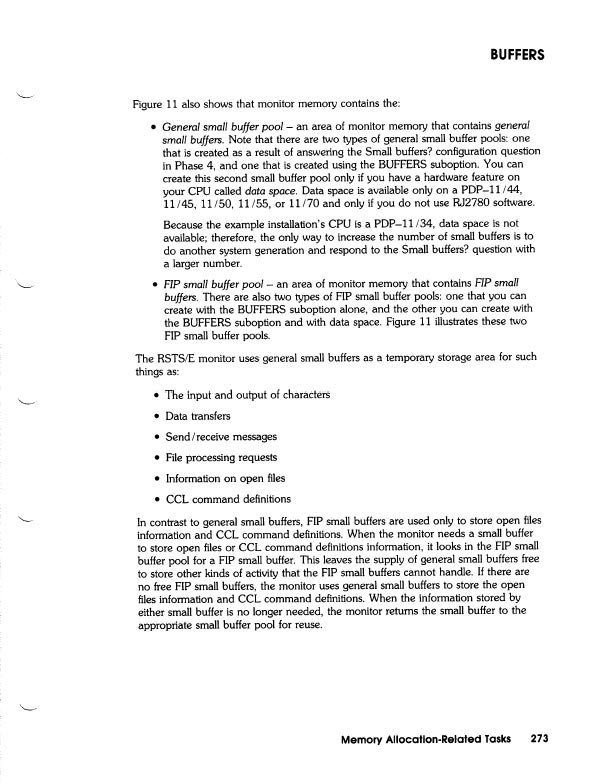 BUFFERS

Figure 11 also shows that monitor memory contains the:

• General small buffer pool – an area of monitor memory that contains general small buffers. Note that there are two types of general small buffer pools: one that is created as a result of answering the Small buffers? configuration question in Phase 4, and one that is created using the BUFFERS suboption. You can create this second small buffer pool only if you have a hardware feature on your CPU called data space. Data space is available only on a PDP–11/44, 11/45, 11/50, 11/55, or 11/70 and only if you do not use RJ2780 software.

Because the example installation's CPU is a PDP–11/34, data space is not available; therefore, the only way to increase the number of small buffers is to do another system generation and respond to the Small buffers? question with a larger number.

• FIP small buffer pool – an area of monitor memory that contains FIP small buffers. There are also two types of FIP small buffer pools: one that you can create with the BUFFERS suboption alone, and the other you can create with the BUFFERS suboption and with data space. Figure 11 illustrates these two FIP small buffer pools.

The RSTS/E monitor uses general small buffers as a temporary storage area for such things as:

• The input and output of characters

• Data transfers

• Send/receive messages

• File processing requests

• Information on open files

• CCL command definitions

In contrast to general small buffers, FIP small buffers are used only to store open files information and CCL command definitions. When the monitor needs a small buffer to store open files or CCL command definitions information, it looks in the FIP small buffer pool for a FIP small buffer. This leaves the supply of general small buffers free to store other kinds of activity that the FIP small buffers cannot handle. If there are no free FIP small buffers, the monitor uses general small buffers to store the open files information and CCL command definitions. When the information stored by either small buffer is no longer needed, the monitor returns the small buffer to the appropriate small buffer pool for reuse.

Memory Allocation-Related Tasks 273